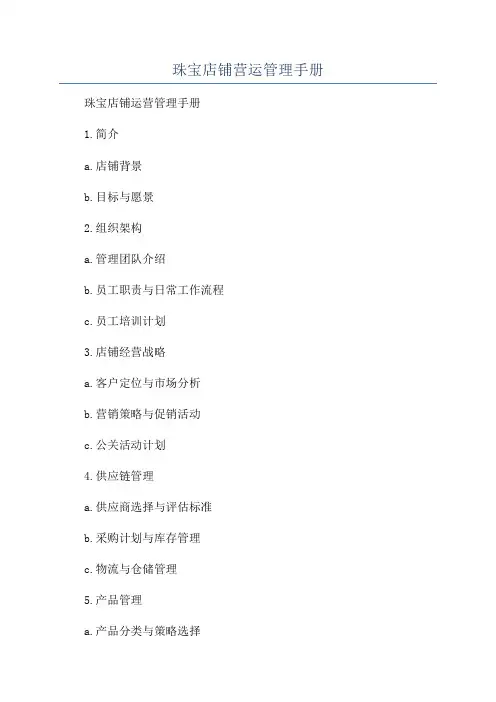 珠宝店铺营运管理手册

珠宝店铺运营管理手册

1.简介

a.店铺背景

b.目标与愿景

2.组织架构

a.管理团队介绍

b.员工职责与日常工作流程

c.员工培训计划

3.店铺经营战略

a.客户定位与市场分析

b.营销策略与促销活动

c.公关活动计划

4.供应链管理

a.供应商选择与评估标准

b.采购计划与库存管理

c.物流与仓储管理

5.产品管理

a.产品分类与策略选择